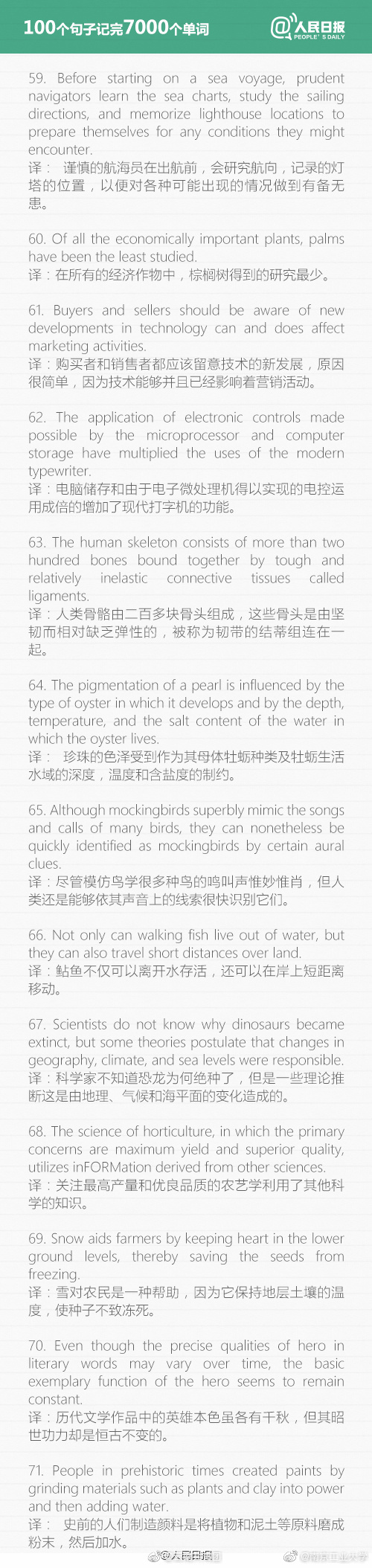 100个句子记完7000个单词

@人民日报
PEOPLE'S DAILY

59. Before starting on a sea voyage, prudent navigators learn the sea charts, study the sailing directions, and memorize lighthouse locations to prepare themselves for any conditions they might encounter.
译： 谨慎的航海员在出航前，会研究航向，记录的灯塔的位置，以便对各种可能出现的情况做到有备无患。

60. Of all the economically important plants, palms have been the least studied.
译：在所有的经济作物中，棕榈树得到的研究最少。

61. Buyers and sellers should be aware of new developments in technology can and does affect marketing activities.
译：购买者和销售者都应该留意技术的新发展，原因很简单，因为技术能够并且已经影响着营销活动。

62. The application of electronic controls made possible by the microprocessor and computer storage have multiplied the uses of the modern typewriter.
译：电脑储存和由于电子微处理机得以实现的电控运用成倍的增加了现代打字机的功能。

63. The human skeleton consists of more than two hundred bones bound together by tough and relatively inelastic connective tissues called ligaments.
译：人类骨骼由二百多块骨头组成，这些骨头是由坚韧而相对缺乏弹性的，被称为韧带的结蒂组连在一起。

64. The pigmentation of a pearl is influenced by the type of oyster in which it develops and by the depth, temperature, and the salt content of the water in which the oyster lives.
译： 珍珠的色泽受到作为其母体牡蛎种类及牡蛎生活水域的深度，温度和含盐度的制约。

65. Although mockingbirds superbly mimic the songs and calls of many birds, they can nonetheless be quickly identified as mockingbirds by certain aural clues.
译：尽管模仿鸟学很多种鸟的鸣叫声惟妙惟肖，但人类还是能够依其声音上的线索很快识别它们。

66. Not only can walking fish live out of water, but they can also travel short distances over land.
译：鲇鱼不仅可以离开水存活，还可以在岸上短距离移动。

67. Scientists do not know why dinosaurs became extinct, but some theories postulate that changes in geography, climate, and sea levels were responsible.
译：科学家不知道恐龙为何绝种了，但是一些理论推断这是由地理、气候和海平面的变化造成的。

68. The science of horticulture, in which the primary concerns are maximum yield and superior quality, utilizes inFORMation derived from other sciences.
译：关注最高产量和优良品质的农艺学利用了其他科学的知识。

69. Snow aids farmers by keeping heart in the lower ground levels, thereby saving the seeds from freezing.
译：雪对农民是一种帮助，因为它保持地层土壤的温度，使种子不致冻死。

70. Even though the precise qualities of hero in literary words may vary over time, the basic exemplary function of the hero seems to remain constant.
译：历代文学作品中的英雄本色虽各有千秋，但其昭世功力却是恒古不变的。

71. People in prehistoric times created paints by grinding materials such as plants and clay into power and then adding water.
译： 史前的人们制造颜料是将植物和泥土等原料磨成粉末，然后加水。

@人民日报 @南京工业大学